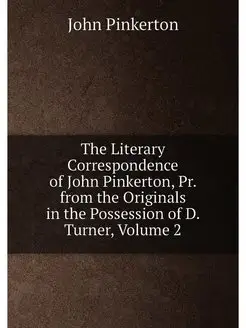 John Pinkerton

The Literary Correspondence of John Pinkerton, Pr. from the Originals in the Possession of D. Turner, Volume 2